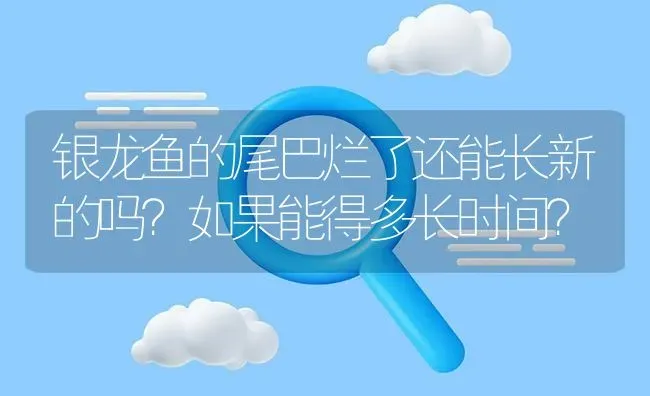 银龙鱼的尾巴烂了还能长新的吗？如果能得多长时间？